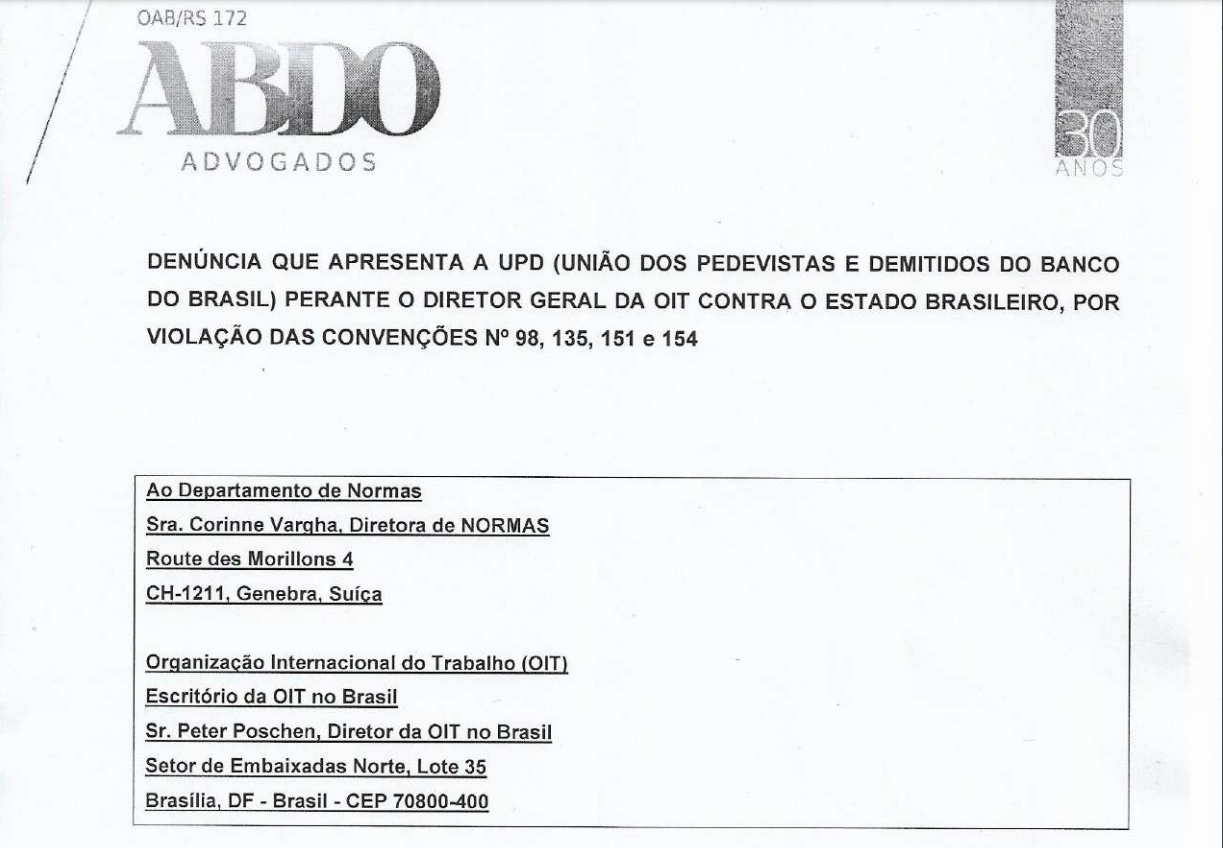 OAB/RS 172

ABDO

ADVOGADOS

30
ANOS

DENÚNCIA QUE APRESENTA A UPD (UNIÃO DOS PEDEVISTAS E DEMITIDOS DO BANCO DO BRASIL) PERANTE O DIRETOR GERAL DA OIT CONTRA O ESTADO BRASILEIRO, POR VIOLAÇÃO DAS CONVENÇÕES Nº 98, 135, 151 e 154

Ao Departamento de Normas
Sra. Corinne Vargha, Diretora de NORMAS
Route des Morillons 4
CH-1211, Genebra, Suíça

Organização Internacional do Trabalho (OIT)
Escritório da OIT no Brasil
Sr. Peter Poschen, Diretor da OIT no Brasil
Setor de Embaixadas Norte, Lote 35
Brasília, DF - Brasil - CEP 70800-400